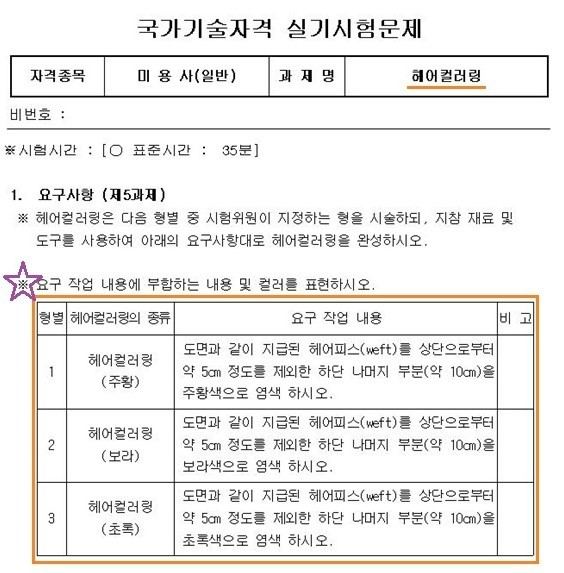 국가기술자격 실기시험문제

| 자격종목 | 미 용 사(일반) | 과 제 명 | 헤어컬러링 |
|---|---|---|---|

비번호 :

※시험시간 : [○ 표준시간 : 35분]

1. 요구사항 (제5과제)
※ 헤어컬러링은 다음 형별 중 시험위원이 지정하는 형을 시술하되, 지참 재료 및 도구를 사용하여 아래의 요구사항대로 헤어컬러링을 완성하시오.

※ 요구 작업 내용에 부합하는 내용 및 컬러를 표현하시오.

| 형별 | 헤어컬러링의 종류 | 요구 작업 내용 | 비 고 |
|---|---|---|---|
| 1 | 헤어컬러링 (주황) | 도면과 같이 지급된 헤어피스(weft)를 상단으로부터 약 5cm 정도를 제외한 하단 나머지 부분(약 10cm)을 주황색으로 염색 하시오. | |
| 2 | 헤어컬러링 (보라) | 도면과 같이 지급된 헤어피스(weft)를 상단으로부터 약 5cm 정도를 제외한 하단 나머지 부분(약 10cm)을 보라색으로 염색 하시오. | |
| 3 | 헤어컬러링 (초록) | 도면과 같이 지급된 헤어피스(weft)를 상단으로부터 약 5cm 정도를 제외한 하단 나머지 부분(약 10cm)을 초록색으로 염색 하시오. | |